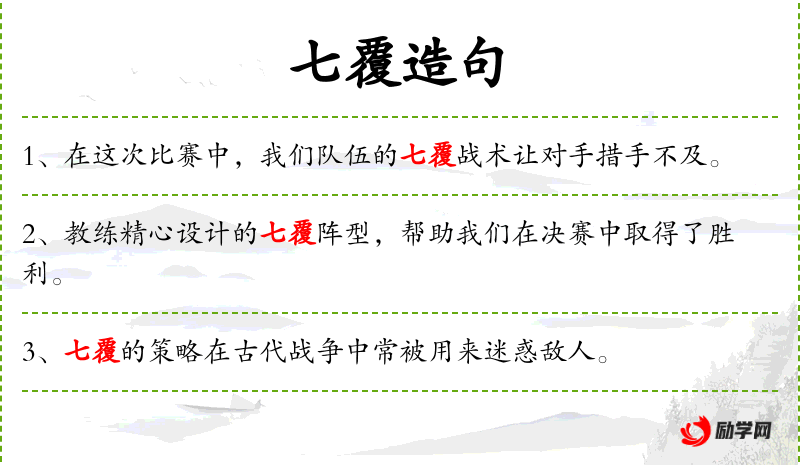 七覆造句

1、在这次比赛中，我们队伍的七覆战术让对手措手不及。

2、教练精心设计的七覆阵型，帮助我们在决赛中取得了胜利。

3、七覆的策略在古代战争中常被用来迷惑敌人。

励学网